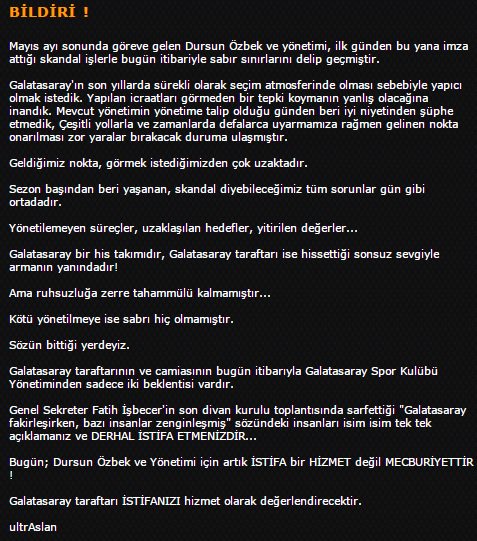 BİLDİRİ !

Mayıs ayı sonunda göreve gelen Dursun Özbek ve yönetimi, ilk günden bu yana imza attığı skandal işlerle bugün itibariyle sabır sınırlarını delip geçmiştir.

Galatasaray'ın son yıllarda sürekli olarak seçim atmosferinde olması sebebiyle yapıcı olmak istedik. Yapılan icraatları görmeden bir tepki koymanın yanlış olacağına inandık. Mevcut yönetimin yönetime talip olduğu günden beri iyi niyetinden şüphe etmedik, Çeşitli yollarla ve zamanlarda defalarca uyarmamıza rağmen gelinen nokta onarılması zor yaralar bırakacak duruma ulaşmıştır.

Geldiğimiz nokta, görmek istediğimizden çok uzaktadır.

Sezon başından beri yaşanan, skandal diyebileceğimiz tüm sorunlar gün gibi ortadadır.

Yönetilemeyen süreçler, uzaklaşılan hedefler, yitirilen değerler...

Galatasaray bir his takımıdır, Galatasaray taraftarı ise hissettiği sonsuz sevgiyle armanın yanındadır!

Ama ruhsuzluğa zerre tahammülü kalmamıştır...

Kötü yönetilmeye ise sabrı hiç olmamıştır.

Sözün bittiği yerdeyiz.

Galatasaray taraftarının ve camiasının bugün itibarıyla Galatasaray Spor Kulübü Yönetiminden sadece iki beklentisi vardır.

Genel Sekreter Fatih İşbecer'in son divan kurulu toplantısında sarfettiği "Galatasaray fakirleşirken, bazı insanlar zenginleşmiş" sözündeki insanları isim isim tek tek açıklamanız ve DERHAL İSTİFA ETMENİZDİR...

Bugün; Dursun Özbek ve Yönetimi için artık İSTİFA bir HİZMET değil MECBURİYETTİR !

Galatasaray taraftarı İSTİFANIZI hizmet olarak değerlendirecektir.

ultrAslan